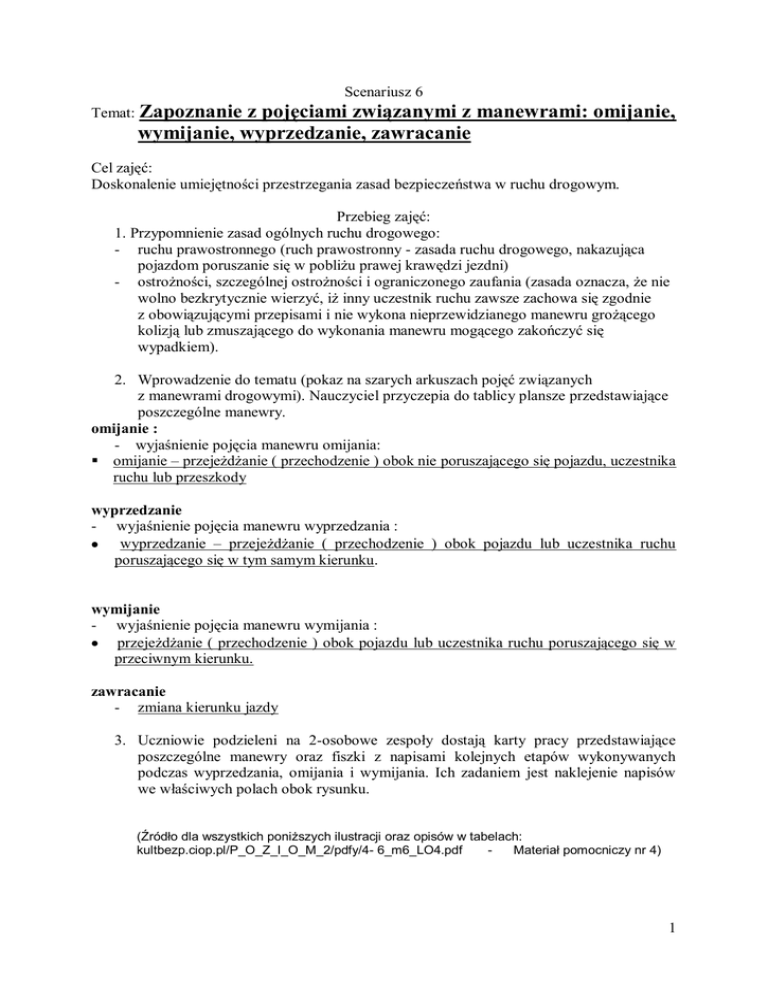 Scenariusz 6

Temat: Zapoznanie z pojęciami związanymi z manewrami: omijanie, wymijanie, wyprzedzanie, zawracanie

Cel zajęć:
Doskonalenie umiejętności przestrzegania zasad bezpieczeństwa w ruchu drogowym.

Przebieg zajęć:
1. Przypomnienie zasad ogólnych ruchu drogowego:
- ruchu prawostronnego (ruch prawostronny - zasada ruchu drogowego, nakazująca pojazdom poruszanie się w pobliżu prawej krawędzi jezdni)
- ostrożności, szczególnej ostrożności i ograniczonego zaufania (zasada oznacza, że nie wolno bezkrytycznie wierzyć, iż inny uczestnik ruchu zawsze zachowa się zgodnie z obowiązującymi przepisami i nie wykona nieprzewidzianego manewru grożącego kolizją lub zmuszającego do wykonania manewru mogącego zakończyć się wypadkiem).

2. Wprowadzenie do tematu (pokaz na szarych arkuszach pojęć związanych z manewrami drogowymi). Nauczyciel przyczepia do tablicy plansze przedstawiające poszczególne manewry.
omijanie :
- wyjaśnienie pojęcia manewru omijania:
▪ omijanie – przejeżdżanie ( przechodzenie ) obok nie poruszającego się pojazdu, uczestnika ruchu lub przeszkody

wyprzedzanie
- wyjaśnienie pojęcia manewru wyprzedzania :
• wyprzedzanie – przejeżdżanie ( przechodzenie ) obok pojazdu lub uczestnika ruchu poruszającego się w tym samym kierunku.

wymijanie
- wyjaśnienie pojęcia manewru wymijania :
• przejeżdżanie ( przechodzenie ) obok pojazdu lub uczestnika ruchu poruszającego się w przeciwnym kierunku.

zawracanie
- zmiana kierunku jazdy

3. Uczniowie podzieleni na 2-osobowe zespoły dostają karty pracy przedstawiające poszczególne manewry oraz fiszki z napisami kolejnych etapów wykonywanych podczas wyprzedzania, omijania i wymijania. Ich zadaniem jest naklejenie napisów we właściwych polach obok rysunku.

(Źródło dla wszystkich poniższych ilustracji oraz opisów w tabelach: kultbezp.ciop.pl/P_O_Z_I_O_M_2/pdfy/4- 6_m6_LO4.pdf - Materiał pomocniczy nr 4)

1